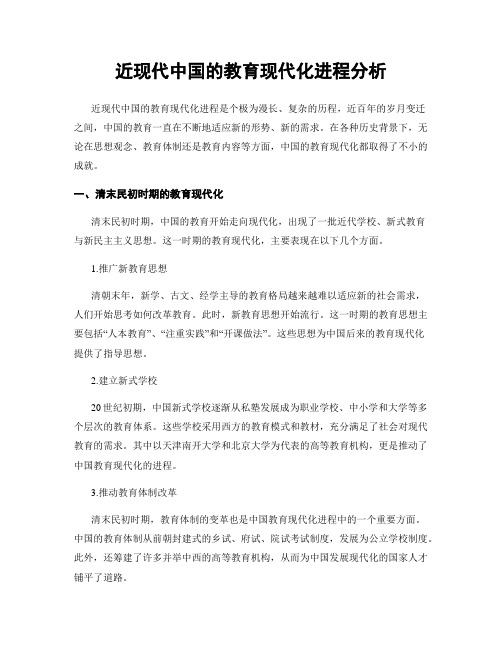 近现代中国的教育现代化进程分析

近现代中国的教育现代化进程是个极为漫长、复杂的历程，近百年的岁月变迁之间，中国的教育一直在不断地适应新的形势、新的需求。在各种历史背景下，无论在思想观念、教育体制还是教育内容等方面，中国的教育现代化都取得了不小的成就。

一、清末民初时期的教育现代化

清末民初时期，中国的教育开始走向现代化，出现了一批近代学校、新式教育与新民主主义思想。这一时期的教育现代化，主要表现在以下几个方面。

1.推广新教育思想

清朝末年，新学、古文、经学主导的教育格局越来越难以适应新的社会需求，人们开始思考如何改革教育。此时，新教育思想开始流行。这一时期的教育思想主要包括“人本教育”、“注重实践”和“开课做法”。这些思想为中国后来的教育现代化提供了指导思想。

2.建立新式学校

20世纪初期，中国新式学校逐渐从私塾发展成为职业学校、中小学和大学等多个层次的教育体系。这些学校采用西方的教育模式和教材，充分满足了社会对现代教育的需求。其中以天津南开大学和北京大学为代表的高等教育机构，更是推动了中国教育现代化的进程。

3.推动教育体制改革

清末民初时期，教育体制的变革也是中国教育现代化进程中的一个重要方面。中国的教育体制从前朝封建式的乡试、府试、院试考试制度，发展为公立学校制度。此外，还筹建了许多并举中西的高等教育机构，从而为中国发展现代化的国家人才铺平了道路。